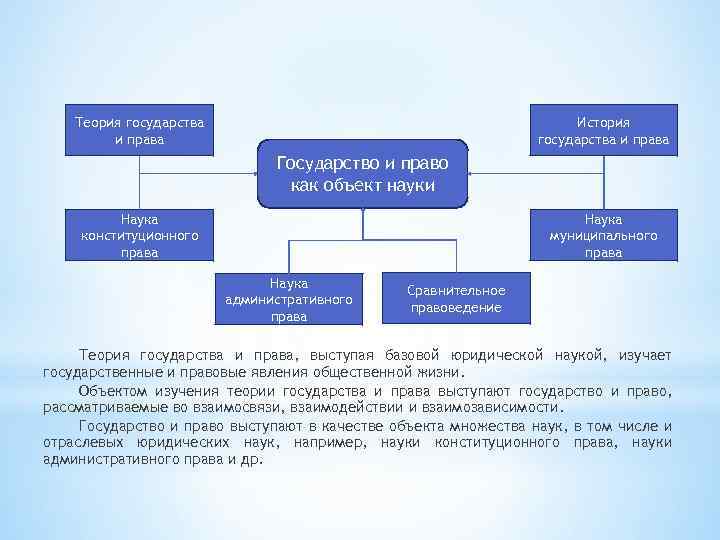 Теория государства и права

История государства и права

Государство и право как объект науки

Наука конституционного права

Наука муниципального права

Наука административного права

Сравнительное правоведение

Теория государства и права, выступая базовой юридической наукой, изучает государственные и правовые явления общественной жизни.

Объектом изучения теории государства и права выступают государство и право, рассматриваемые во взаимосвязи, взаимодействии и взаимозависимости.

Государство и право выступают в качестве объекта множества наук, в том числе и отраслевых юридических наук, например, науки конституционного права, науки административного права и др.